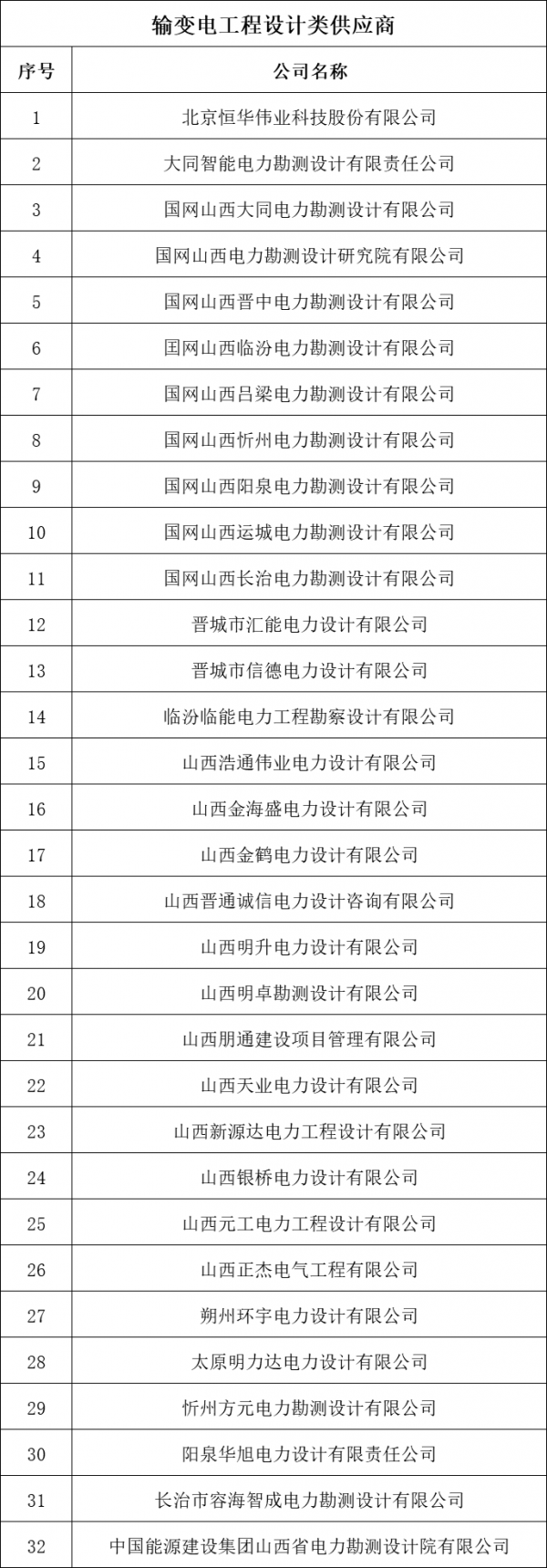 输变电工程设计类供应商

| 序号 | 公司名称 |
|---|---|
| 1 | 北京恒华伟业科技股份有限公司 |
| 2 | 大同智能电力勘测设计有限责任公司 |
| 3 | 国网山西大同电力勘测设计有限公司 |
| 4 | 国网山西电力勘测设计研究院有限公司 |
| 5 | 国网山西晋中电力勘测设计有限公司 |
| 6 | 国网山西临汾电力勘测设计有限公司 |
| 7 | 国网山西吕梁电力勘测设计有限公司 |
| 8 | 国网山西忻州电力勘测设计有限公司 |
| 9 | 国网山西阳泉电力勘测设计有限公司 |
| 10 | 国网山西运城电力勘测设计有限公司 |
| 11 | 国网山西长治电力勘测设计有限公司 |
| 12 | 晋城市汇能电力设计有限公司 |
| 13 | 晋城市信德电力设计有限公司 |
| 14 | 临汾临能电力工程勘察设计有限公司 |
| 15 | 山西浩通伟业电力设计有限公司 |
| 16 | 山西金海盛电力设计有限公司 |
| 17 | 山西金鹤电力设计有限公司 |
| 18 | 山西晋通诚信电力设计咨询有限公司 |
| 19 | 山西明升电力设计有限公司 |
| 20 | 山西明卓勘测设计有限公司 |
| 21 | 山西朋通建设项目管理有限公司 |
| 22 | 山西天业电力设计有限公司 |
| 23 | 山西新源达电力工程设计有限公司 |
| 24 | 山西银桥电力设计有限公司 |
| 25 | 山西元工电力工程设计有限公司 |
| 26 | 山西正杰电气工程有限公司 |
| 27 | 朔州环宇电力设计有限公司 |
| 28 | 太原明力达电力设计有限公司 |
| 29 | 忻州方元电力勘测设计有限公司 |
| 30 | 阳泉华旭电力设计有限责任公司 |
| 31 | 长治市容海智成电力勘测设计有限公司 |
| 32 | 中国能源建设集团山西省电力勘测设计院有限公司 |